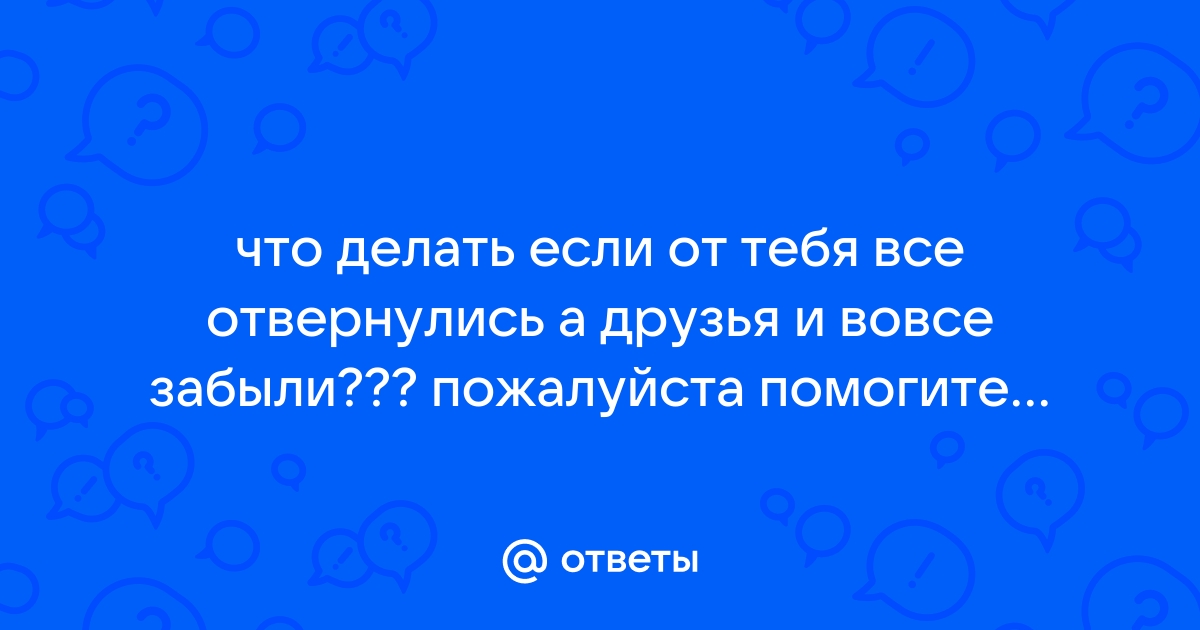 что делать если от тебя все отвернулись а друзья и вовсе забыли??? пожалуйста помогите...

@ ответы